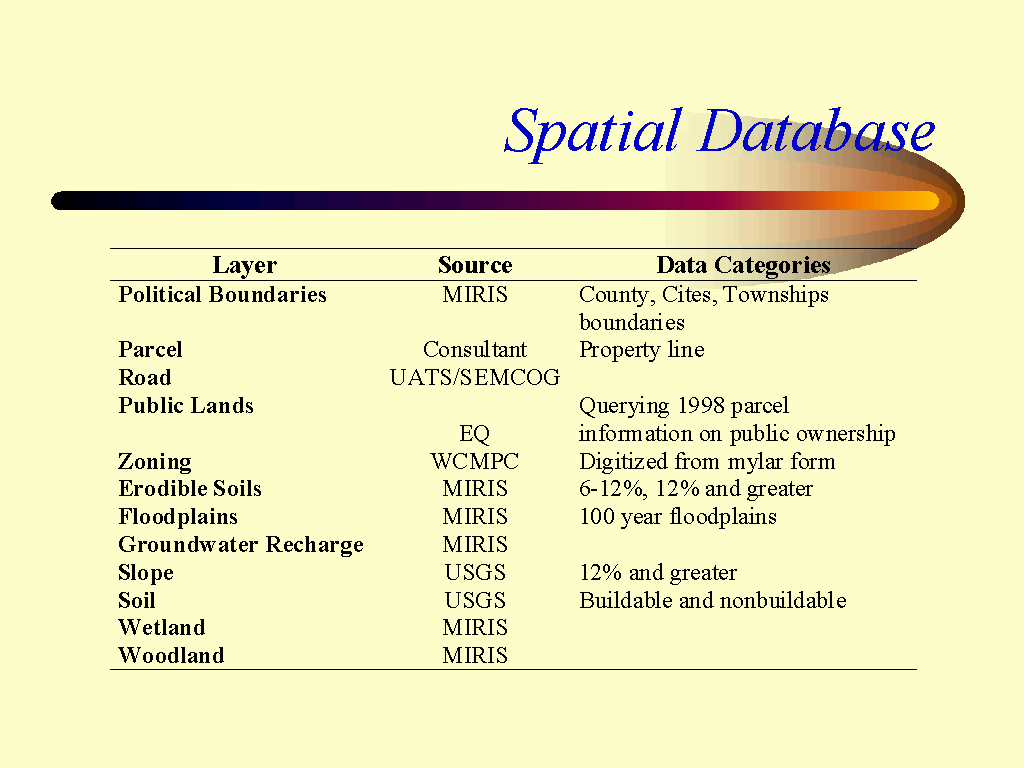 Spatial Database

| Layer | Source | Data Categories |
|---|---|---|
| Political Boundaries | MIRIS | County, Cites, Townships boundaries |
| Parcel | Consultant | Property line |
| Road | UATS/SEMCOG | |
| Public Lands | EQ | Querying 1998 parcel information on public ownership |
| Zoning | WCMPC | Digitized from mylar form |
| Erodible Soils | MIRIS | 6-12%, 12% and greater |
| Floodplains | MIRIS | 100 year floodplains |
| Groundwater Recharge | MIRIS | |
| Slope | USGS | 12% and greater |
| Soil | USGS | Buildable and nonbuildable |
| Wetland | MIRIS | |
| Woodland | MIRIS | |